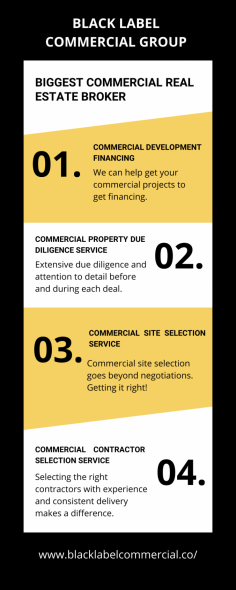 BLACK LABEL COMMERCIAL GROUP

BIGGEST COMMERCIAL REAL ESTATE BROKER

01.

COMMERCIAL DEVELOPMENT FINANCING

We can help get your commercial projects to get financing.

COMMERCIAL PROPERTY DUE DILIGENCE SERVICE

Extensive due diligence and attention to detail before and during each deal.

02.

03.

COMMERCIAL SITE SELECTION SERVICE

Commercial site selection goes beyond negotiations. Getting it right!

COMMERCIAL CONTRACTOR SELECTION SERVICE

Selecting the right contractors with experience and consistent delivery makes a difference.

04.

www.blacklabelcommercial.co/